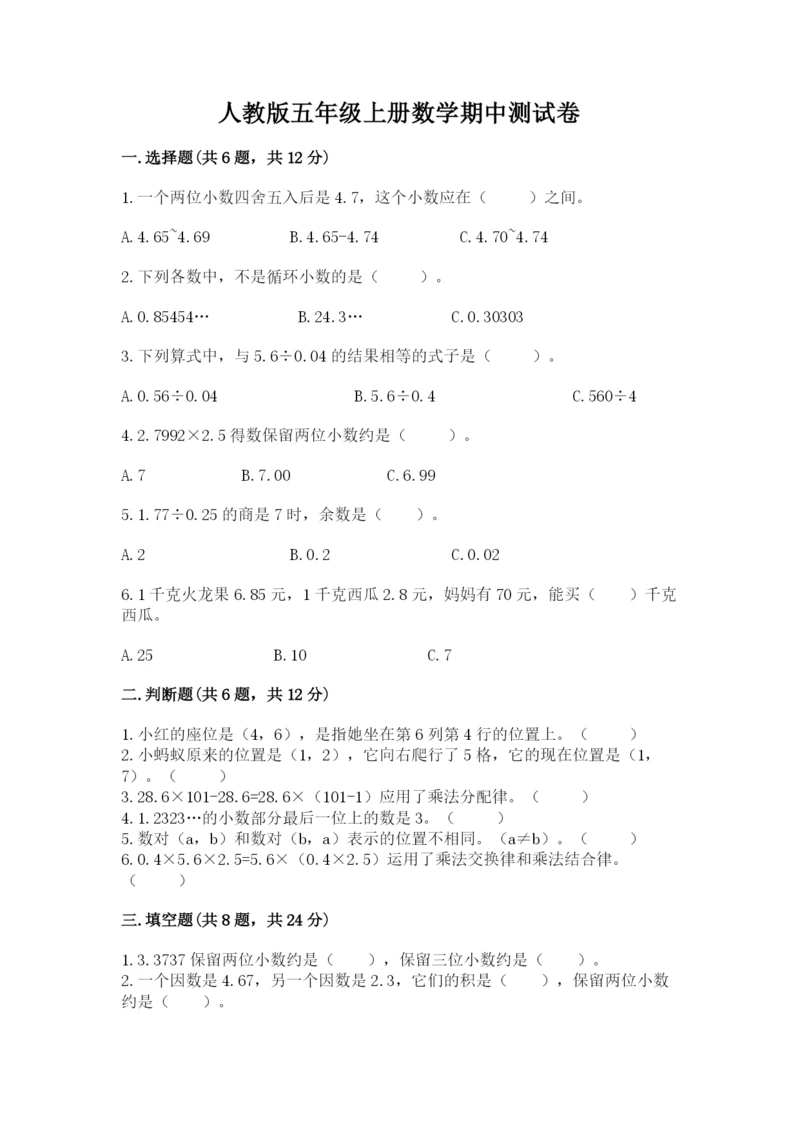 人教版五年级上册数学期中测试卷

一.选择题(共6题，共12分)

1.一个两位小数四舍五入后是4.7，这个小数应在（　　）之间。

A.4.65~4.69　　B.4.65-4.74　　C.4.70~4.74

2.下列各数中，不是循环小数的是（　　）。

A.0.85454…　　B.24.3…　　C.0.30303

3.下列算式中，与5.6÷0.04的结果相等的式子是（　　）。

A.0.56÷0.04　　B.5.6÷0.4　　C.560÷4

4.2.7992×2.5得数保留两位小数约是（　　）。

A.7　　B.7.00　　C.6.99

5.1.77÷0.25的商是7时，余数是（　　）。

A.2　　B.0.2　　C.0.02

6.1千克火龙果6.85元，1千克西瓜2.8元，妈妈有70元，能买（　　）千克西瓜。

A.25　　B.10　　C.7

二.判断题(共6题，共12分)

1.小红的座位是（4，6），是指她坐在第6列第4行的位置上。（　　）
2.小蚂蚁原来的位置是（1，2），它向右爬行了5格，它的现在位置是（1，7）。（　　）
3.28.6×101-28.6=28.6×（101-1）应用了乘法分配律。（　　）
4.1.2323…的小数部分最后一位上的数是3。（　　）
5.数对（a，b）和数对（b，a）表示的位置不相同。（a≠b）。（　　）
6.0.4×5.6×2.5=5.6×（0.4×2.5）运用了乘法交换律和乘法结合律。（　　）

三.填空题(共8题，共24分)

1.3.3737保留两位小数约是（　　），保留三位小数约是（　　）。
2.一个因数是4.67，另一个因数是2.3，它们的积是（　　），保留两位小数约是（　　）。